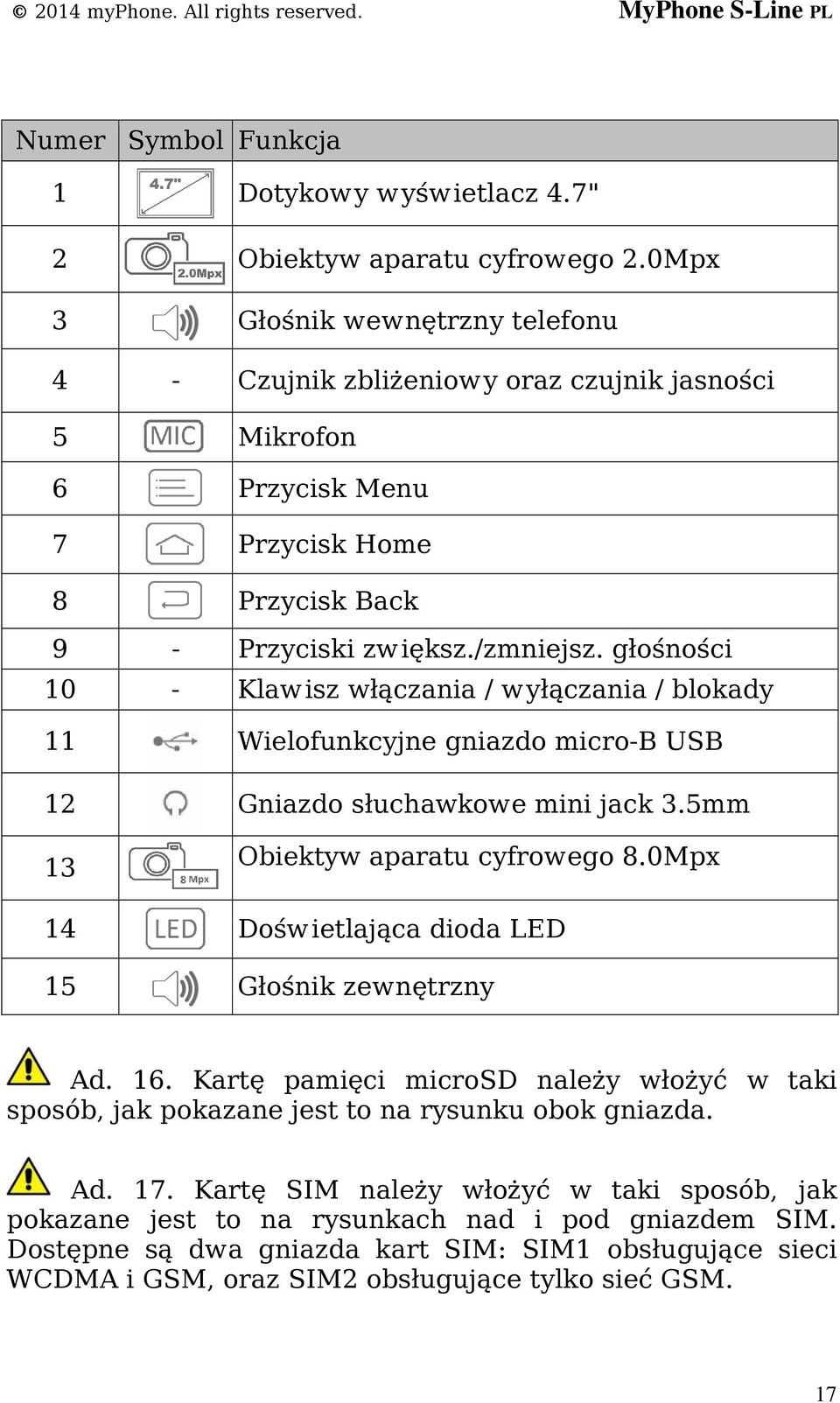 © 2014 myPhone. All rights reserved. MyPhone S-Line PL

| Numer | Symbol | Funkcja |
|---|---|---|
| 1 | 4.7" | Dotykowy wyświetlacz 4.7" |
| 2 | 2.0Mpx | Obiektyw aparatu cyfrowego 2.0Mpx |
| 3 | | Głośnik wewnętrzny telefonu |
| 4 | - | Czujnik zbliżeniowy oraz czujnik jasności |
| 5 | MIC | Mikrofon |
| 6 | | Przycisk Menu |
| 7 | | Przycisk Home |
| 8 | | Przycisk Back |
| 9 | - | Przyciski zwiększ./zmniejsz. głośności |
| 10 | - | Klawisz włączania / wyłączania / blokady |
| 11 | | Wielofunkcyjne gniazdo micro-B USB |
| 12 | | Gniazdo słuchawkowe mini jack 3.5mm |
| 13 | 8 Mpx | Obiektyw aparatu cyfrowego 8.0Mpx |
| 14 | LED | Doświetlająca dioda LED |
| 15 | | Głośnik zewnętrzny |

Ad. 16. Kartę pamięci microSD należy włożyć w taki sposób, jak pokazane jest to na rysunku obok gniazda.

Ad. 17. Kartę SIM należy włożyć w taki sposób, jak pokazane jest to na rysunkach nad i pod gniazdem SIM. Dostępne są dwa gniazda kart SIM: SIM1 obsługujące sieci WCDMA i GSM, oraz SIM2 obsługujące tylko sieć GSM.

17